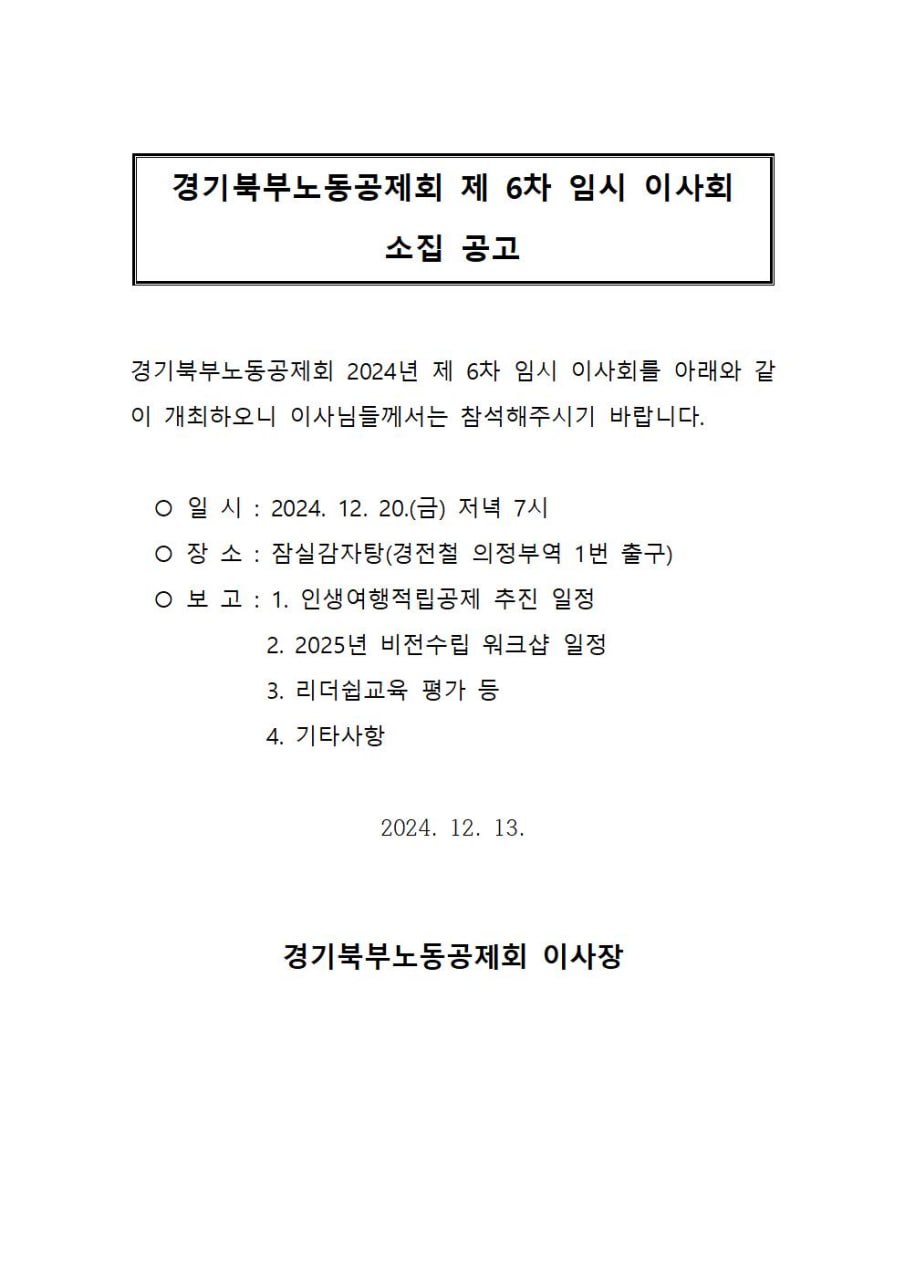 경기북부노동공제회 제 6차 임시 이사회
소집 공고

경기북부노동공제회 2024년 제 6차 임시 이사회를 아래와 같이 개최하오니 이사님들께서는 참석해주시기 바랍니다.

○ 일 시 : 2024. 12. 20.(금) 저녁 7시
○ 장 소 : 잠실감자탕(경전철 의정부역 1번 출구)
○ 보 고 : 1. 인생여행적립공제 추진 일정
2. 2025년 비전수립 워크샵 일정
3. 리더쉽교육 평가 등
4. 기타사항

2024. 12. 13.

경기북부노동공제회 이사장